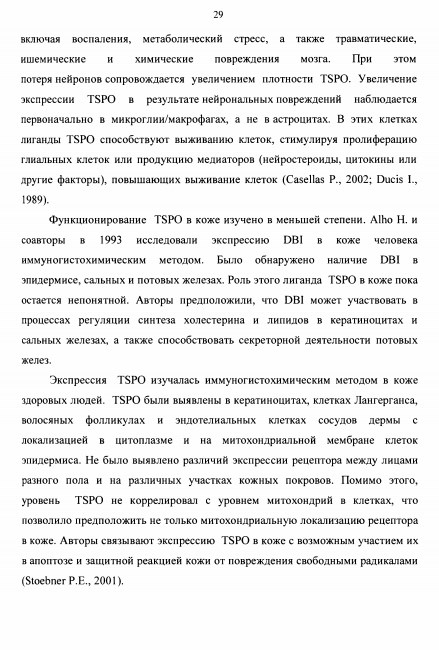 29

включая воспаления, метаболический стресс, а также травматические, ишемические и химические повреждения мозга. При этом потеря нейронов сопровождается увеличением плотности TSPO. Увеличение экспрессии TSPO в результате нейрональных повреждений наблюдается первоначально в микроглии/макрофагах, а не в астроцитах. В этих клетках лиганды TSPO способствуют выживанию клеток, стимулируя пролиферацию глиальных клеток или продукцию медиаторов (нейростероиды, цитокины или другие факторы), повышающих выживание клеток (Casellas P., 2002; Ducis I., 1989).

Функционирование TSPO в коже изучено в меньшей степени. Alho H. и соавторы в 1993 исследовали экспрессию DBI в коже человека иммуногистохимическим методом. Было обнаружено наличие DBI в эпидермисе, сальных и потовых железах. Роль этого лиганда TSPO в коже пока остается непонятной. Авторы предположили, что DBI может участвовать в процессах регуляции синтеза холестерина и липидов в кератиноцитах и сальных железах, а также способствовать секреторной деятельности потовых желез.

Экспрессия TSPO изучалась иммуногистохимическим методом в коже здоровых людей. TSPO были выявлены в кератиноцитах, клетках Лангерганса, волосяных фолликулах и эндотелиальных клетках сосудов дермы с локализацией в цитоплазме и на митохондриальной мембране клеток эпидермиса. Не было выявлено различий экспрессии рецептора между лицами разного пола и на различных участках кожных покровов. Помимо этого, уровень TSPO не коррелировал с уровнем митохондрий в клетках, что позволило предположить не только митохондриальную локализацию рецептора в коже. Авторы связывают экспрессию TSPO в коже с возможным участием их в апоптозе и защитной реакцией кожи от повреждения свободными радикалами (Stoebner P.E., 2001).